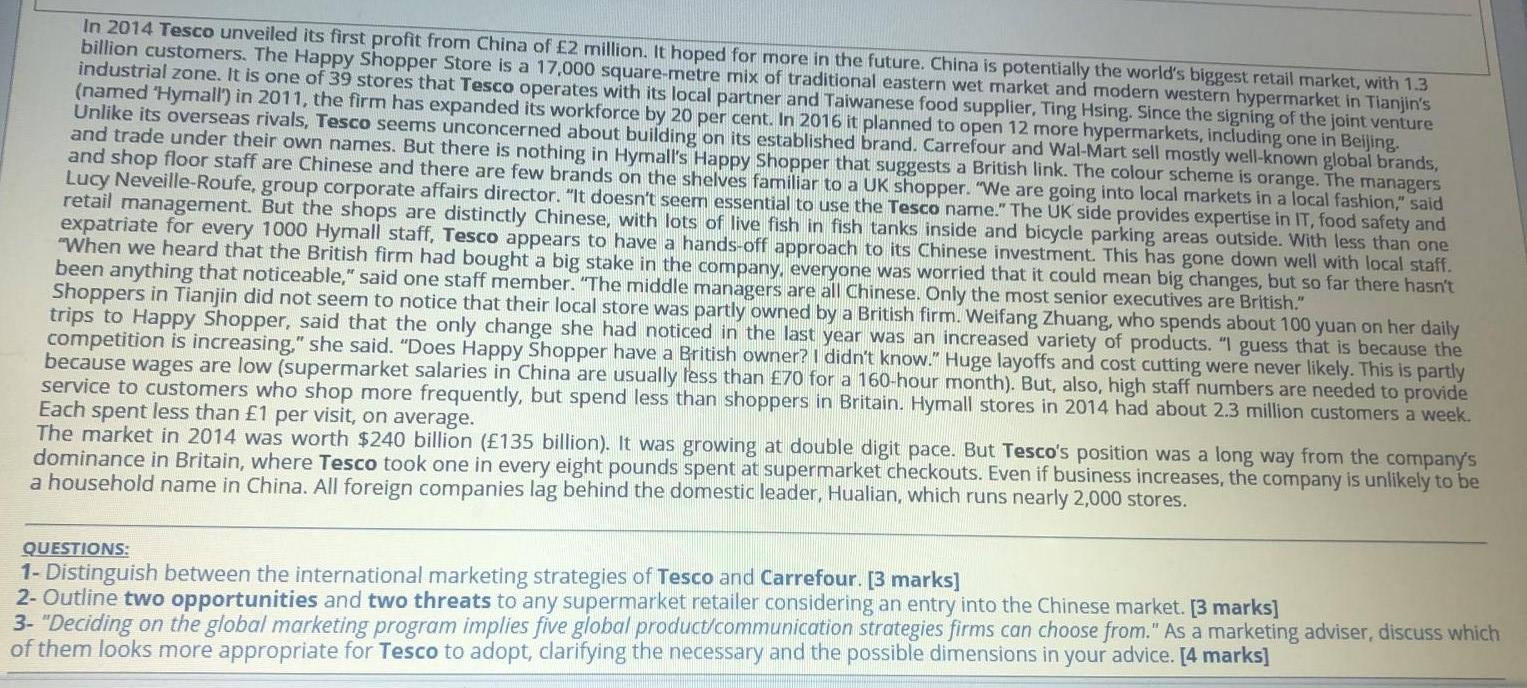 In 2014 Tesco unveiled its first profit from China of £2 million. It hoped for more in the future. China is potentially the world's biggest retail market, with 1.3 billion customers. The Happy Shopper Store is a 17,000 square-metre mix of traditional eastern wet market and modern western hypermarket in Tianjin's industrial zone. It is one of 39 stores that Tesco operates with its local partner and Taiwanese food supplier, Ting Hsing. Since the signing of the joint venture (named 'Hymall') in 2011, the firm has expanded its workforce by 20 per cent. In 2016 it planned to open 12 more hypermarkets, including one in Beijing. Unlike its overseas rivals, Tesco seems unconcerned about building on its established brand. Carrefour and Wal-Mart sell mostly well-known global brands, and trade under their own names. But there is nothing in Hymall's Happy Shopper that suggests a British link. The colour scheme is orange. The managers and shop floor staff are Chinese and there are few brands on the shelves familiar to a UK shopper. "We are going into local markets in a local fashion," said Lucy Neveille-Roufe, group corporate affairs director. "It doesn't seem essential to use the Tesco name." The UK side provides expertise in IT, food safety and retail management. But the shops are distinctly Chinese, with lots of live fish in fish tanks inside and bicycle parking areas outside. With less than one expatriate for every 1000 Hymall staff, Tesco appears to have a hands-off approach to its Chinese investment. This has gone down well with local staff. "When we heard that the British firm had bought a big stake in the company, everyone was worried that it could mean big changes, but so far there hasn't been anything that noticeable," said one staff member. "The middle managers are all Chinese. Only the most senior executives are British." Shoppers in Tianjin did not seem to notice that their local store was partly owned by a British firm. Weifang Zhuang, who spends about 100 yuan on her daily trips to Happy Shopper, said that the only change she had noticed in the last year was an increased variety of products. "I guess that is because the competition is increasing," she said. "Does Happy Shopper have a British owner? I didn't know." Huge layoffs and cost cutting were never likely. This is partly because wages are low (supermarket salaries in China are usually less than £70 for a 160-hour month). But, also, high staff numbers are needed to provide service to customers who shop more frequently, but spend less than shoppers in Britain. Hymall stores in 2014 had about 2.3 million customers a week. Each spent less than £1 per visit, on average.
The market in 2014 was worth $240 billion (£135 billion). It was growing at double digit pace. But Tesco's position was a long way from the company's dominance in Britain, where Tesco took one in every eight pounds spent at supermarket checkouts. Even if business increases, the company is unlikely to be a household name in China. All foreign companies lag behind the domestic leader, Hualian, which runs nearly 2,000 stores.

QUESTIONS:
1- Distinguish between the international marketing strategies of Tesco and Carrefour. [3 marks]
2- Outline two opportunities and two threats to any supermarket retailer considering an entry into the Chinese market. [3 marks]
3- "Deciding on the global marketing program implies five global product/communication strategies firms can choose from." As a marketing adviser, discuss which of them looks more appropriate for Tesco to adopt, clarifying the necessary and the possible dimensions in your advice. [4 marks]